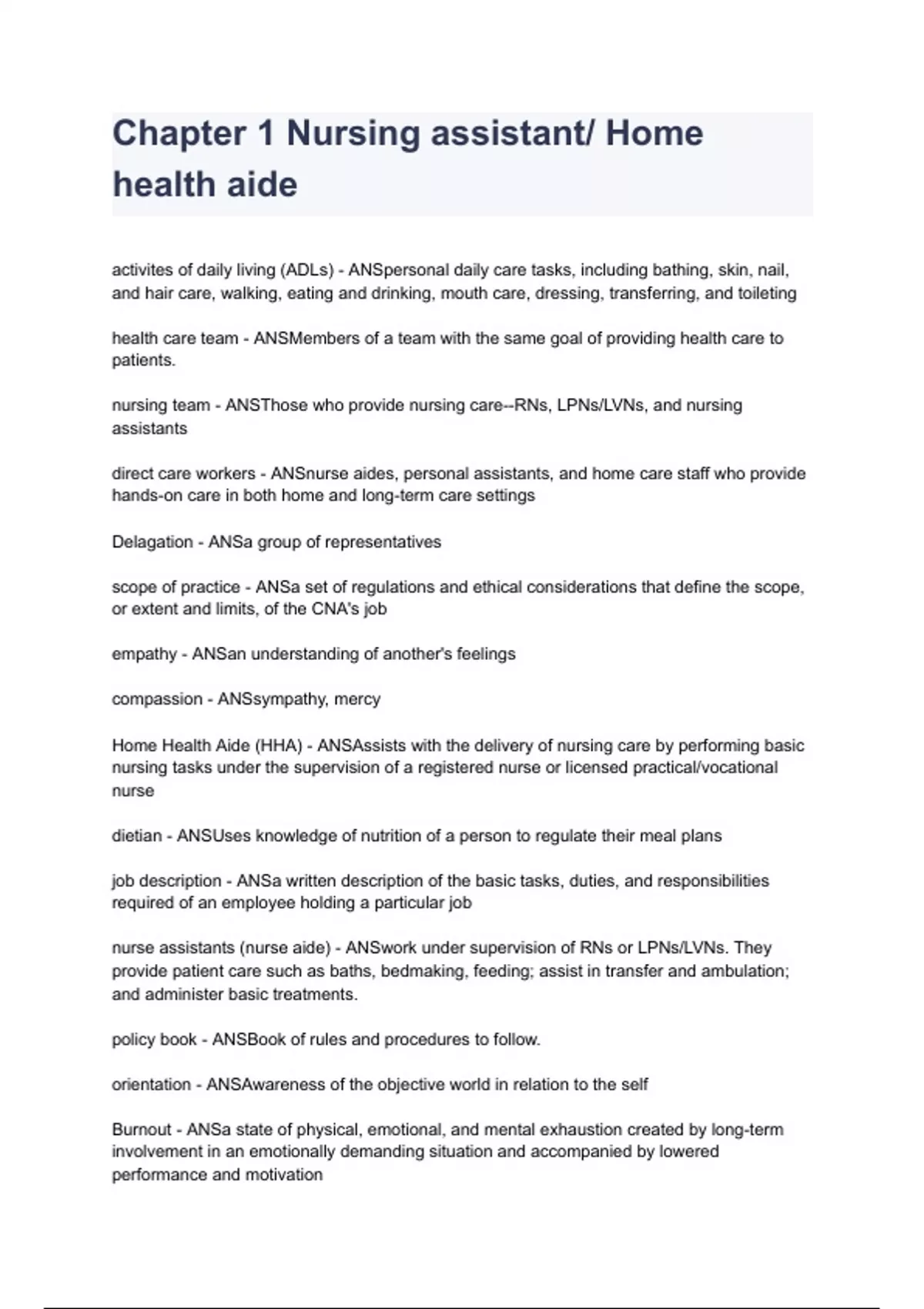 Chapter 1 Nursing assistant/ Home health aide

activites of daily living (ADLs) - ANSpersonal daily care tasks, including bathing, skin, nail, and hair care, walking, eating and drinking, mouth care, dressing, transferring, and toileting

health care team - ANSMembers of a team with the same goal of providing health care to patients.

nursing team - ANSThose who provide nursing care--RNs, LPNs/LVNs, and nursing assistants

direct care workers - ANSnurse aides, personal assistants, and home care staff who provide hands-on care in both home and long-term care settings

Delagation - ANSa group of representatives

scope of practice - ANSa set of regulations and ethical considerations that define the scope, or extent and limits, of the CNA's job

empathy - ANSan understanding of another's feelings

compassion - ANSsympathy, mercy

Home Health Aide (HHA) - ANSAssists with the delivery of nursing care by performing basic nursing tasks under the supervision of a registered nurse or licensed practical/vocational nurse

dietian - ANSUses knowledge of nutrition of a person to regulate their meal plans

job description - ANSa written description of the basic tasks, duties, and responsibilities required of an employee holding a particular job

nurse assistants (nurse aide) - ANSwork under supervision of RNs or LPNs/LVNs. They provide patient care such as baths, bedmaking, feeding; assist in transfer and ambulation; and administer basic treatments.

policy book - ANSBook of rules and procedures to follow.

orientation - ANSAwareness of the objective world in relation to the self

Burnout - ANSa state of physical, emotional, and mental exhaustion created by long-term involvement in an emotionally demanding situation and accompanied by lowered performance and motivation